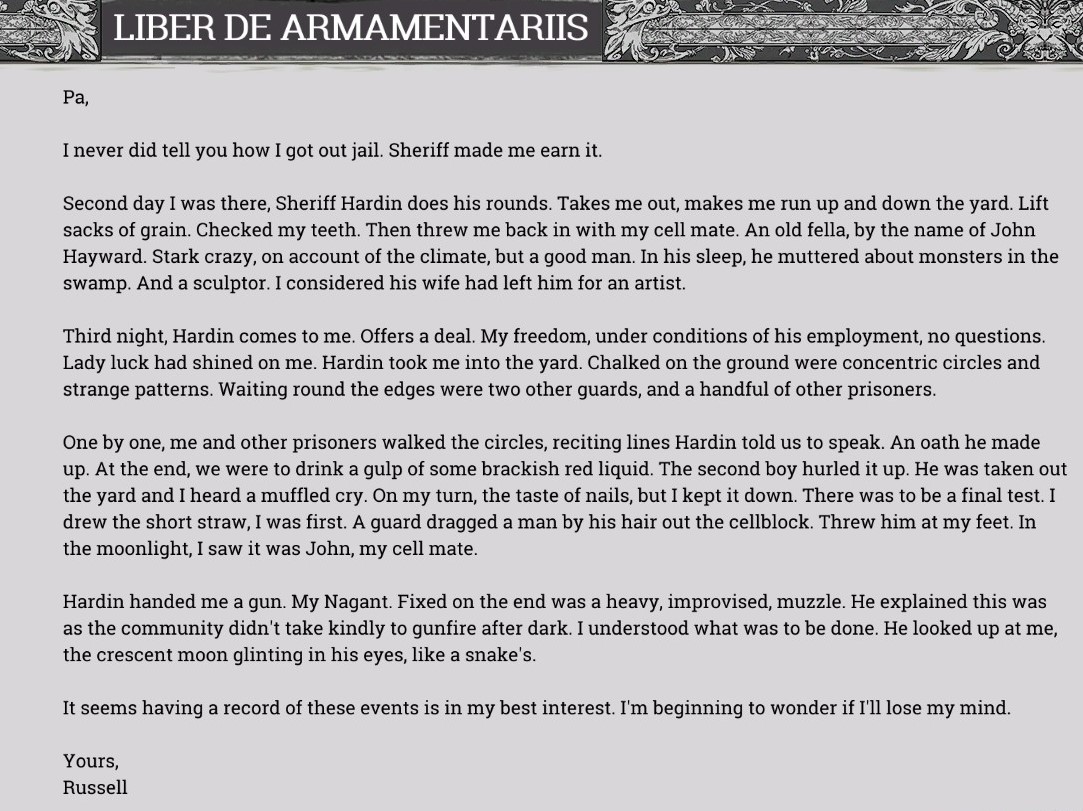 LIBER DE ARMAMENTARIIS

Pa,

I never did tell you how I got out jail. Sheriff made me earn it.

Second day I was there, Sheriff Hardin does his rounds. Takes me out, makes me run up and down the yard. Lift sacks of grain. Checked my teeth. Then threw me back in with my cell mate. An old fella, by the name of John Hayward. Stark crazy, on account of the climate, but a good man. In his sleep, he muttered about monsters in the swamp. And a sculptor. I considered his wife had left him for an artist.

Third night, Hardin comes to me. Offers a deal. My freedom, under conditions of his employment, no questions. Lady luck had shined on me. Hardin took me into the yard. Chalked on the ground were concentric circles and strange patterns. Waiting round the edges were two other guards, and a handful of other prisoners.

One by one, me and other prisoners walked the circles, reciting lines Hardin told us to speak. An oath he made up. At the end, we were to drink a gulp of some brackish red liquid. The second boy hurled it up. He was taken out the yard and I heard a muffled cry. On my turn, the taste of nails, but I kept it down. There was to be a final test. I drew the short straw, I was first. A guard dragged a man by his hair out the cellblock. Threw him at my feet. In the moonlight, I saw it was John, my cell mate.

Hardin handed me a gun. My Nagant. Fixed on the end was a heavy, improvised, muzzle. He explained this was as the community didn't take kindly to gunfire after dark. I understood what was to be done. He looked up at me, the crescent moon glinting in his eyes, like a snake's.

It seems having a record of these events is in my best interest. I'm beginning to wonder if I'll lose my mind.

Yours,
Russell